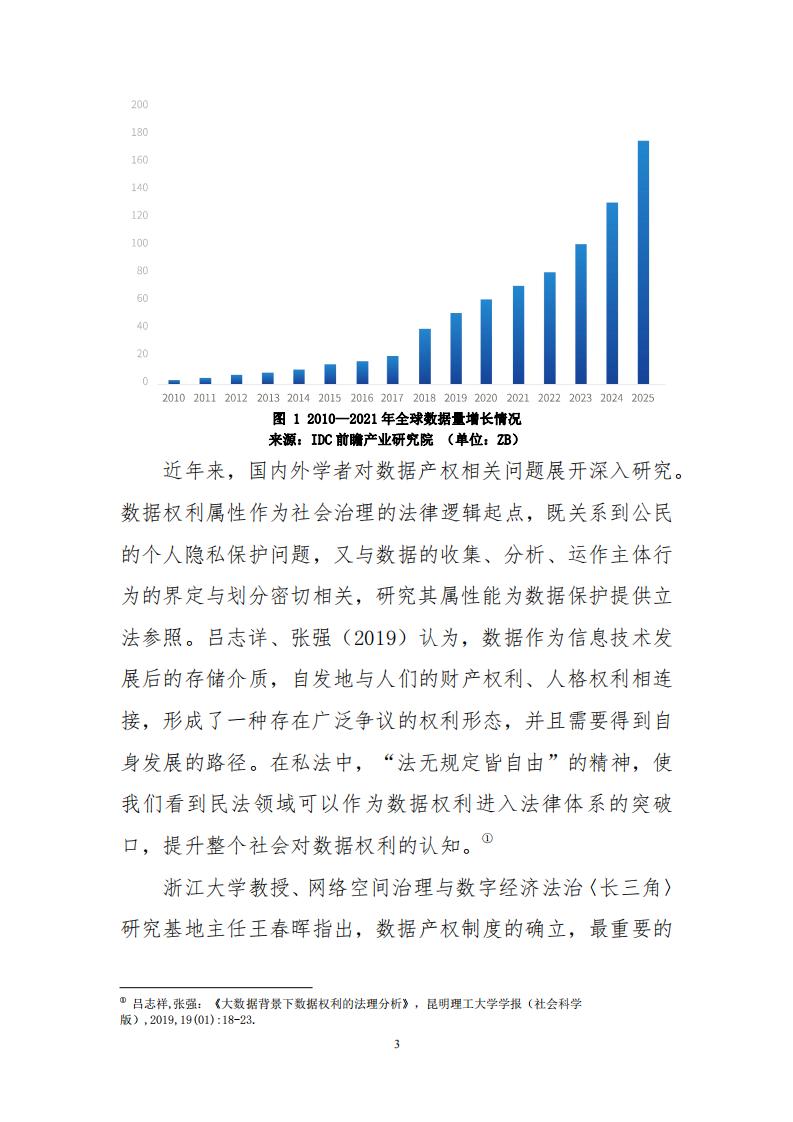 200
180
160
140
120
100
80
60
40
20
0
2010 2011 2012 2013 2014 2015 2016 2017 2018 2019 2020 2021 2022 2023 2024 2025

图 1 2010—2021年全球数据量增长情况
来源：IDC前瞻产业研究院 （单位：ZB）

近年来，国内外学者对数据产权相关问题展开深入研究。数据权利属性作为社会治理的法律逻辑起点，既关系到公民的个人隐私保护问题，又与数据的收集、分析、运作主体行为的界定与划分密切相关，研究其属性能为数据保护提供立法参照。吕志详、张强（2019）认为，数据作为信息技术发展后的存储介质，自发地与人们的财产权利、人格权利相连接，形成了一种存在广泛争议的权利形态，并且需要得到自身发展的路径。在私法中，“法无规定皆自由”的精神，使我们看到民法领域可以作为数据权利进入法律体系的突破口，提升整个社会对数据权利的认知。$^{①}$

浙江大学教授、网络空间治理与数字经济法治〈长三角〉研究基地主任王春晖指出，数据产权制度的确立，最重要的

$^{①}$ 吕志祥,张强：《大数据背景下数据权利的法理分析》，昆明理工大学学报（社会科学版），2019,19(01):18-23.

3